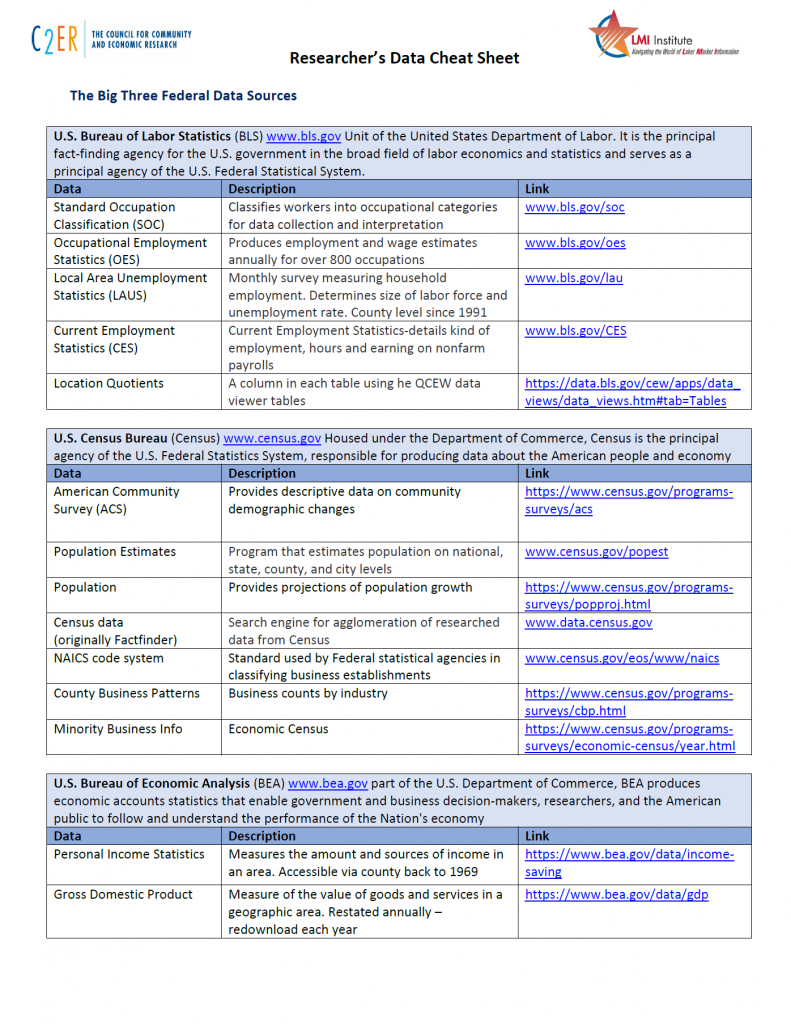 C2ER THE COUNCIL FOR COMMUNITY AND ECONOMIC RESEARCH

LMI Institute
Navigating the World of Labor Market Information

Researcher's Data Cheat Sheet

The Big Three Federal Data Sources

U.S. Bureau of Labor Statistics (BLS) www.bls.gov Unit of the United States Department of Labor. It is the principal fact-finding agency for the U.S. government in the broad field of labor economics and statistics and serves as a principal agency of the U.S. Federal Statistical System.

| Data | Description | Link |
|---|---|---|
| Standard Occupation Classification (SOC) | Classifies workers into occupational categories for data collection and interpretation | www.bls.gov/soc |
| Occupational Employment Statistics (OES) | Produces employment and wage estimates annually for over 800 occupations | www.bls.gov/oes |
| Local Area Unemployment Statistics (LAUS) | Monthly survey measuring household employment. Determines size of labor force and unemployment rate. County level since 1991 | www.bls.gov/lau |
| Current Employment Statistics (CES) | Current Employment Statistics-details kind of employment, hours and earning on nonfarm payrolls | www.bls.gov/CES |
| Location Quotients | A column in each table using he QCEW data viewer tables | https://data.bls.gov/cew/apps/data_views/data_views.htm#tab=Tables |

U.S. Census Bureau (Census) www.census.gov Housed under the Department of Commerce, Census is the principal agency of the U.S. Federal Statistics System, responsible for producing data about the American people and economy

| Data | Description | Link |
|---|---|---|
| American Community Survey (ACS) | Provides descriptive data on community demographic changes | https://www.census.gov/programs-surveys/acs |
| Population Estimates | Program that estimates population on national, state, county, and city levels | www.census.gov/popest |
| Population | Provides projections of population growth | https://www.census.gov/programs-surveys/popproj.html |
| Census data (originally Factfinder) | Search engine for agglomeration of researched data from Census | www.data.census.gov |
| NAICS code system | Standard used by Federal statistical agencies in classifying business establishments | www.census.gov/eos/www/naics |
| County Business Patterns | Business counts by industry | https://www.census.gov/programs-surveys/cbp.html |
| Minority Business Info | Economic Census | https://www.census.gov/programs-surveys/economic-census/year.html |

U.S. Bureau of Economic Analysis (BEA) www.bea.gov part of the U.S. Department of Commerce, BEA produces economic accounts statistics that enable government and business decision-makers, researchers, and the American public to follow and understand the performance of the Nation's economy

| Data | Description | Link |
|---|---|---|
| Personal Income Statistics | Measures the amount and sources of income in an area. Accessible via county back to 1969 | https://www.bea.gov/data/income-saving |
| Gross Domestic Product | Measure of the value of goods and services in a geographic area. Restated annually – redownload each year | https://www.bea.gov/data/gdp |